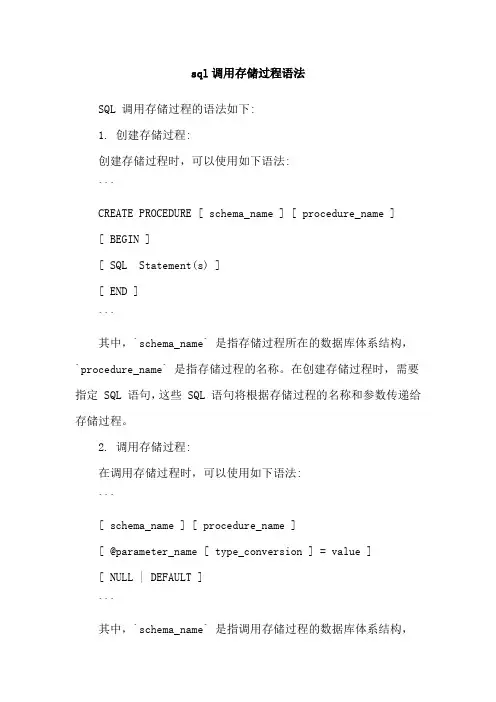 sql 调用存储过程语法

SQL 调用存储过程的语法如下:

1. 创建存储过程:

创建存储过程时，可以使用如下语法:

```

CREATE PROCEDURE [ schema_name ] [ procedure_name ]

[ BEGIN ]

[ SQL  Statement(s) ]

[ END ]

```

其中，`schema_name` 是指存储过程所在的数据库体系结构，`procedure_name` 是指存储过程的名称。在创建存储过程时，需要指定 SQL 语句，这些 SQL 语句将根据存储过程的名称和参数传递给存储过程。

2. 调用存储过程:

在调用存储过程时，可以使用如下语法:

```

[ schema_name ] [ procedure_name ]

[ @parameter_name [ type_conversion ] = value ]

[ NULL | DEFAULT ]

```

其中，`schema_name` 是指调用存储过程的数据库体系结构，